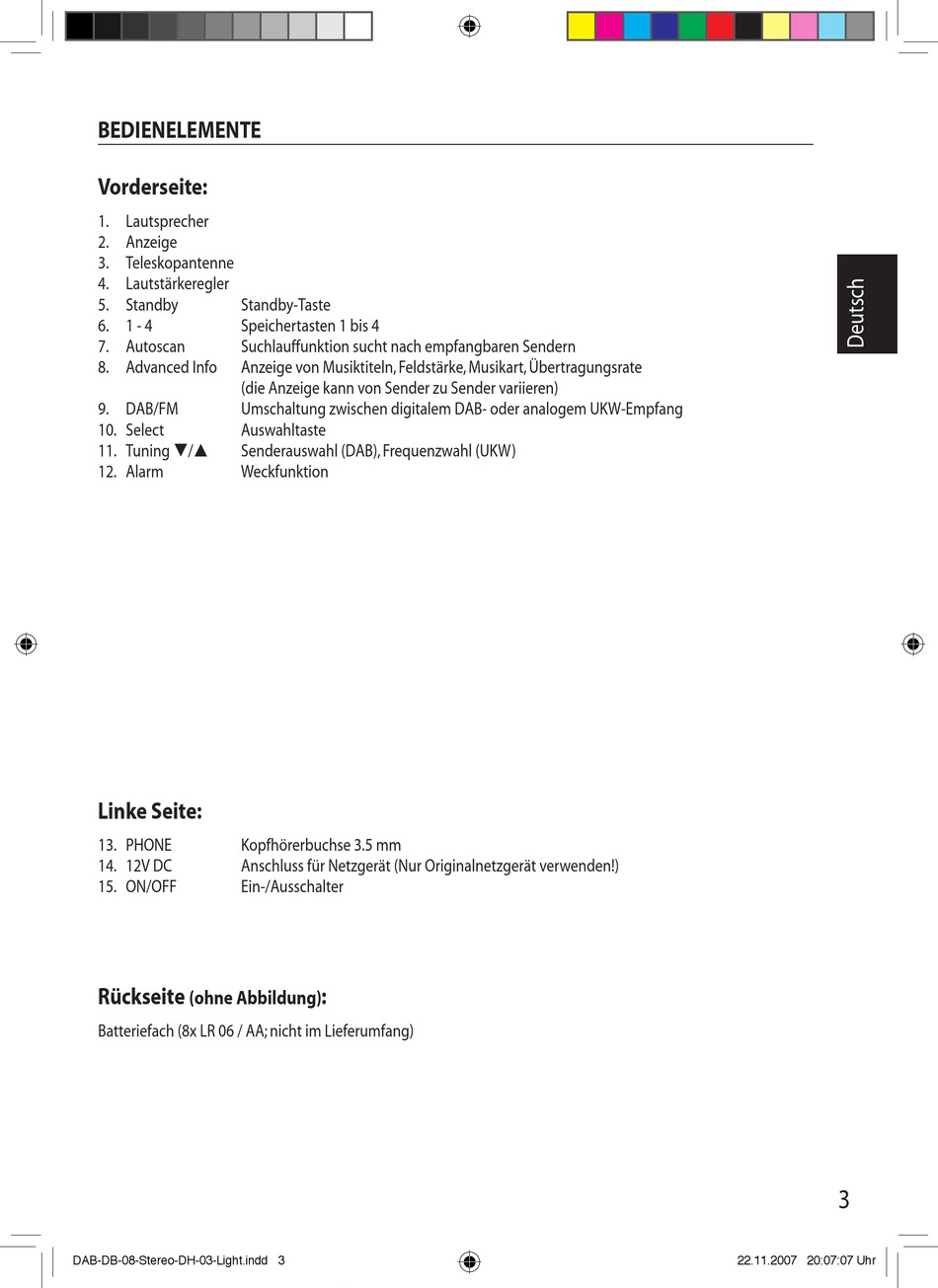 BEDIENELEMENTE

Vorderseite:

1. Lautsprecher
2. Anzeige
3. Teleskopantenne
4. Lautstärkeregler
5. Standby Standby-Taste
6. 1 - 4 Speichertasten 1 bis 4
7. Autoscan Suchlauffunktion sucht nach empfangbaren Sendern
8. Advanced Info Anzeige von Musiktiteln, Feldstärke, Musikart, Übertragungsrate (die Anzeige kann von Sender zu Sender variieren)
9. DAB/FM Umschaltung zwischen digitalem DAB- oder analogem UKW-Empfang
10. Select Auswahltaste
11. Tuning ▼/▲ Senderauswahl (DAB), Frequenzwahl (UKW)
12. Alarm Weckfunktion

Deutsch

Linke Seite:

13. PHONE Kopfhörerbuchse 3.5 mm
14. 12V DC Anschluss für Netzgerät (Nur Originalnetzgerät verwenden!)
15. ON/OFF Ein-/Ausschalter

Rückseite (ohne Abbildung):

Batteriefach (8x LR 06 / AA; nicht im Lieferumfang)

3

DAB-DB-08-Stereo-DH-03-Light.indd 3 22.11.2007 20:07:07 Uhr